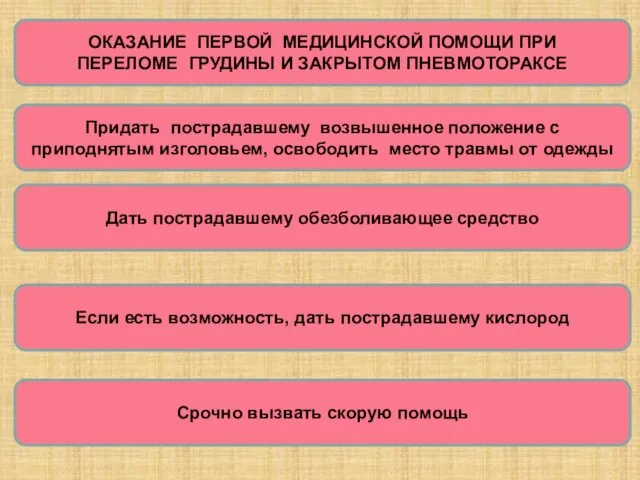 ОКАЗАНИЕ ПЕРВОЙ МЕДИЦИНСКОЙ ПОМОЩИ ПРИ ПЕРЕЛОМЕ ГРУДИНЫ И ЗАКРЫТОМ ПНЕВМОТОРАКСЕ

Придать пострадавшему возвышенное положение с приподнятым изголовьем, освободить место травмы от одежды

Дать пострадавшему обезболивающее средство

Если есть возможность, дать пострадавшему кислород

Срочно вызвать скорую помощь